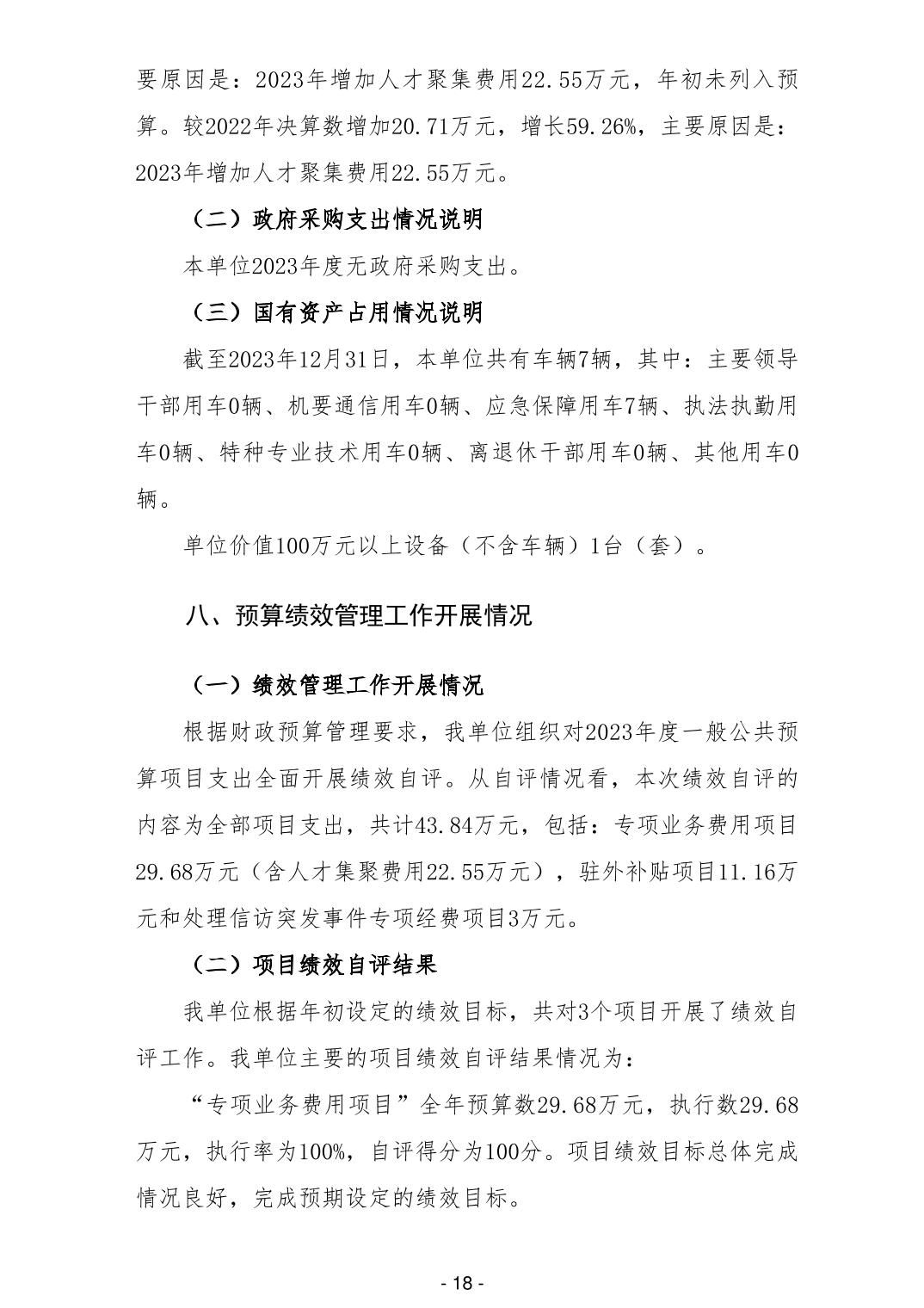 要原因是：2023年增加人才聚集费用22.55万元，年初未列入预算。较2022年决算数增加20.71万元，增长59.26%，主要原因是：2023年增加人才聚集费用22.55万元。

（二）政府采购支出情况说明

本单位2023年度无政府采购支出。

（三）国有资产占用情况说明

截至2023年12月31日，本单位共有车辆7辆，其中：主要领导干部用车0辆、机要通信用车0辆、应急保障用车7辆、执法执勤用车0辆、特种专业技术用车0辆、离退休干部用车0辆、其他用车0辆。

单位价值100万元以上设备（不含车辆）1台（套）。

八、预算绩效管理工作开展情况

（一）绩效管理工作开展情况

根据财政预算管理要求，我单位组织对2023年度一般公共预算项目支出全面开展绩效自评。从自评情况看，本次绩效自评的内容为全部项目支出，共计43.84万元，包括：专项业务费用项目29.68万元（含人才集聚费用22.55万元），驻外补贴项目11.16万元和处理信访突发事件专项经费项目3万元。

（二）项目绩效自评结果

我单位根据年初设定的绩效目标，共对3个项目开展了绩效自评工作。我单位主要的项目绩效自评结果情况为：

“专项业务费用项目”全年预算数29.68万元，执行数29.68万元，执行率为100%，自评得分为100分。项目绩效目标总体完成情况良好，完成预期设定的绩效目标。

- 18 -